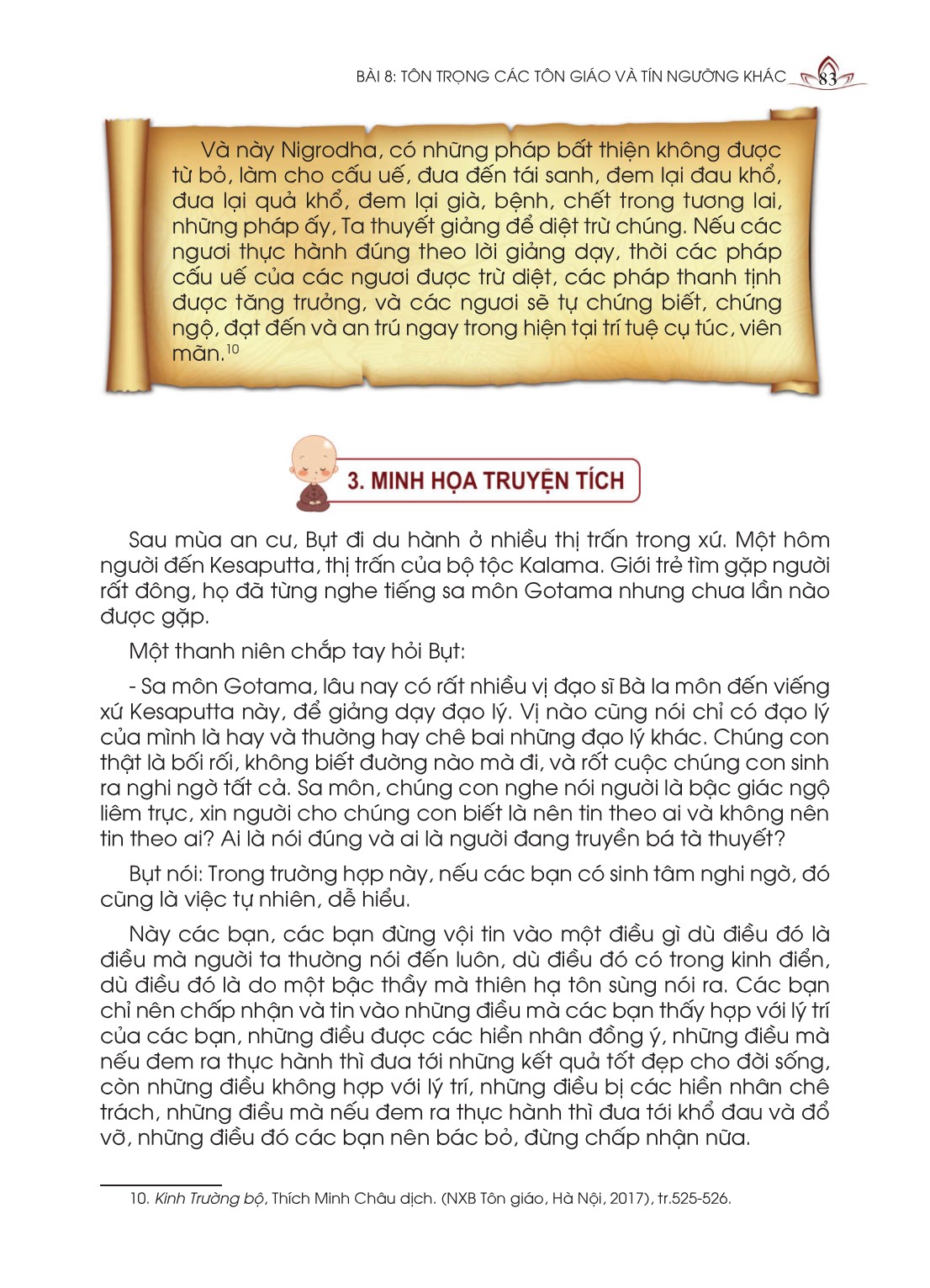 BÀI 8: TÔN TRỌNG CÁC TÔN GIÁO VÀ TÍN NGƯỠNG KHÁC 83

Và này Nigrodha, có những pháp bất thiện không được từ bỏ, làm cho cấu uế, đưa đến tái sanh, đem lại đau khổ, đưa lại quả khổ, đem lại già, bệnh, chết trong tương lai, những pháp ấy, Ta thuyết giảng để diệt trừ chúng. Nếu các ngươi thực hành đúng theo lời giảng dạy, thời các pháp cấu uế của các ngươi được trừ diệt, các pháp thanh tịnh được tăng trưởng, và các ngươi sẽ tự chứng biết, chứng ngộ, đạt đến và an trú ngay trong hiện tại trí tuệ cụ túc, viên mãn.$^{10}$

3. MINH HỌA TRUYỆN TÍCH

Sau mùa an cư, Bụt đi du hành ở nhiều thị trấn trong xứ. Một hôm người đến Kesaputta, thị trấn của bộ tộc Kalama. Giới trẻ tìm gặp người rất đông, họ đã từng nghe tiếng sa môn Gotama nhưng chưa lần nào được gặp.

Một thanh niên chắp tay hỏi Bụt:

- Sa môn Gotama, lâu nay có rất nhiều vị đạo sĩ Bà la môn đến viếng xứ Kesaputta này, để giảng dạy đạo lý. Vị nào cũng nói chỉ có đạo lý của mình là hay và thường hay chê bai những đạo lý khác. Chúng con thật là bối rối, không biết đường nào mà đi, và rốt cuộc chúng con sinh ra nghi ngờ tất cả. Sa môn, chúng con nghe nói người là bậc giác ngộ liêm trực, xin người cho chúng con biết là nên tin theo ai và không nên tin theo ai? Ai là nói đúng và ai là người đang truyền bá tà thuyết?

Bụt nói: Trong trường hợp này, nếu các bạn có sinh tâm nghi ngờ, đó cũng là việc tự nhiên, dễ hiểu.

Này các bạn, các bạn đừng vội tin vào một điều gì dù điều đó là điều mà người ta thường nói đến luôn, dù điều đó có trong kinh điển, dù điều đó là do một bậc thầy mà thiên hạ tôn sùng nói ra. Các bạn chỉ nên chấp nhận và tin vào những điều mà các bạn thấy hợp với lý trí của các bạn, những điều được các hiền nhân đồng ý, những điều mà nếu đem ra thực hành thì đưa tới những kết quả tốt đẹp cho đời sống, còn những điều không hợp với lý trí, những điều bị các hiền nhân chê trách, những điều mà nếu đem ra thực hành thì đưa tới khổ đau và đổ vỡ, những điều đó các bạn nên bác bỏ, đừng chấp nhận nữa.

10. Kinh Trường bộ, Thích Minh Châu dịch. (NXB Tôn giáo, Hà Nội, 2017), tr.525-526.